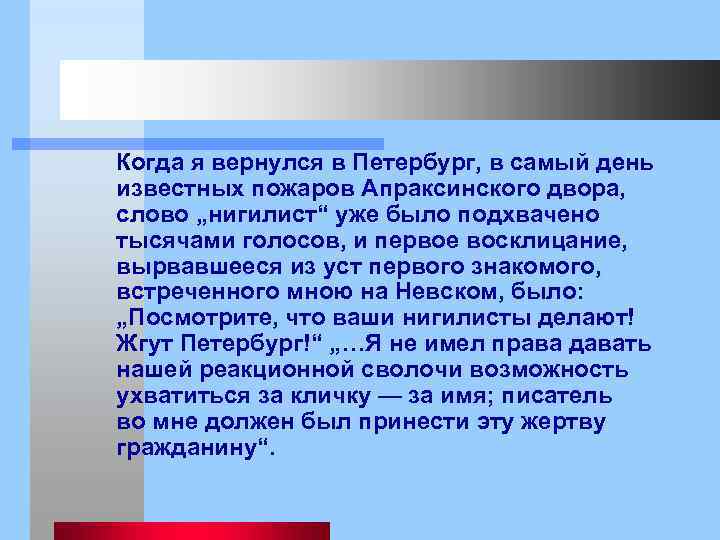 Когда я вернулся в Петербург, в самый день известных пожаров Апраксинского двора, слово „нигилист“ уже было подхвачено тысячами голосов, и первое восклицание, вырвавшееся из уст первого знакомого, встреченного мною на Невском, было: „Посмотрите, что ваши нигилисты делают! Жгут Петербург!“ „…Я не имел права давать нашей реакционной сволочи возможность ухватиться за кличку — за имя; писатель во мне должен был принести эту жертву гражданину“.